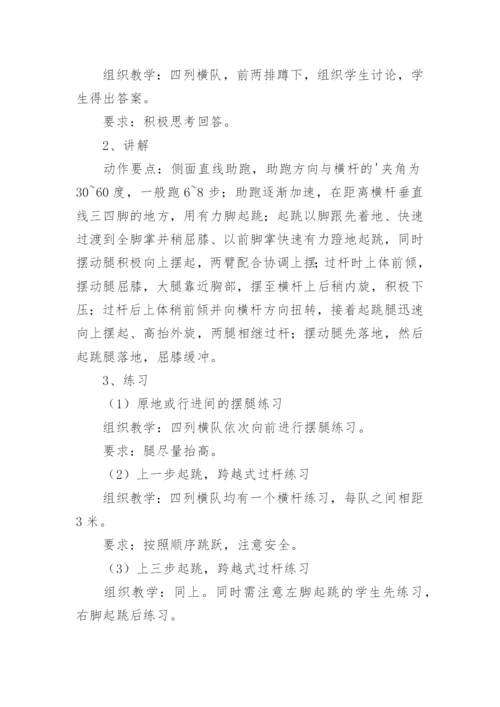 组织教学：四列横队，前两排蹲下，组织学生讨论，学生得出答案。

要求：积极思考回答。

2、讲解

动作要点：侧面直线助跑，助跑方向与横杆的'夹角为30~60度，一般跑6~8步；助跑逐渐加速，在距离横杆垂直线三四脚的地方，用有力脚起跳；起跳以脚跟先着地、快速过渡到全脚掌并稍屈膝、以前脚掌快速有力蹬地起跳，同时摆动腿积极向上摆起，两臂配合协调上摆；过杆时上体前倾，摆动腿屈膝，大腿靠近胸部，摆至横杆上后稍内旋，积极下压；过杆后上体稍前倾并向横杆方向扭转，接着起跳腿迅速向上摆起、高抬外旋，两腿相继过杆；摆动腿先落地，然后起跳腿落地，屈膝缓冲。

3、练习

（1）原地或行进间的摆腿练习

组织教学：四列横队依次向前进行摆腿练习。

要求：腿尽量抬高。

（2）上一步起跳，跨越式过杆练习

组织教学：四列横队均有一个横杆练习，每队之间相距3米。

要求：按照顺序跳跃，注意安全。

（3）上三步起跳，跨越式过杆练习

组织教学：同上。同时需注意左脚起跳的学生先练习，右脚起跳后练习。